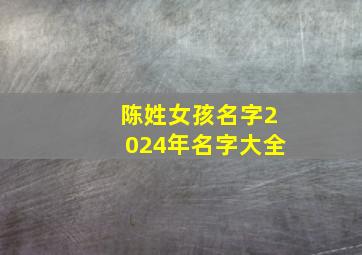 陈姓女孩名字2024年名字大全